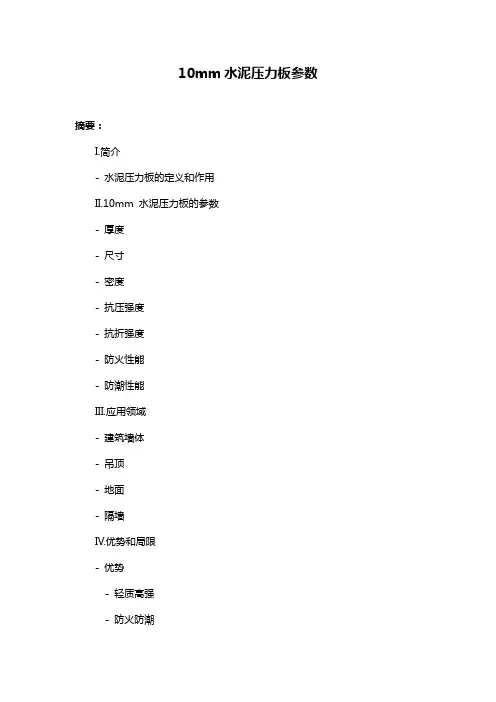 10mm 水泥压力板参数

摘要：

I.简介

- 水泥压力板的定义和作用

II.10mm 水泥压力板的参数

- 厚度

- 尺寸

- 密度

- 抗压强度

- 抗折强度

- 防火性能

- 防潮性能

III.应用领域

- 建筑墙体

- 吊顶

- 地面

- 隔墙

IV.优势和局限

- 优势

- 轻质高强

- 防火防潮